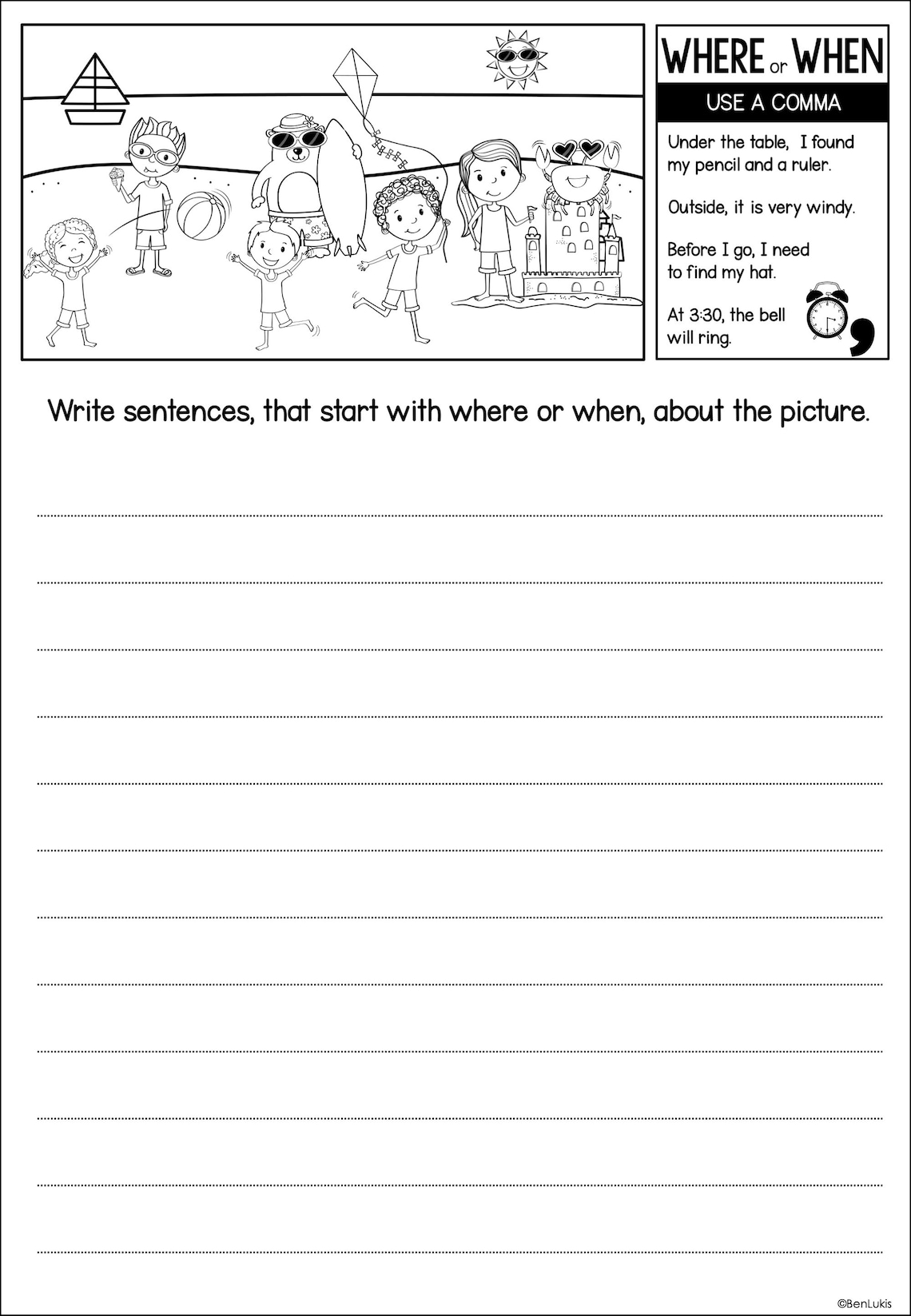 WHERE or WHEN

USE A COMMA

Under the table, I found my pencil and a ruler.

Outside, it is very windy.

Before I go, I need to find my hat.

At 3:30, the bell will ring.

,

Write sentences, that start with where or when, about the picture.

©BenLukis